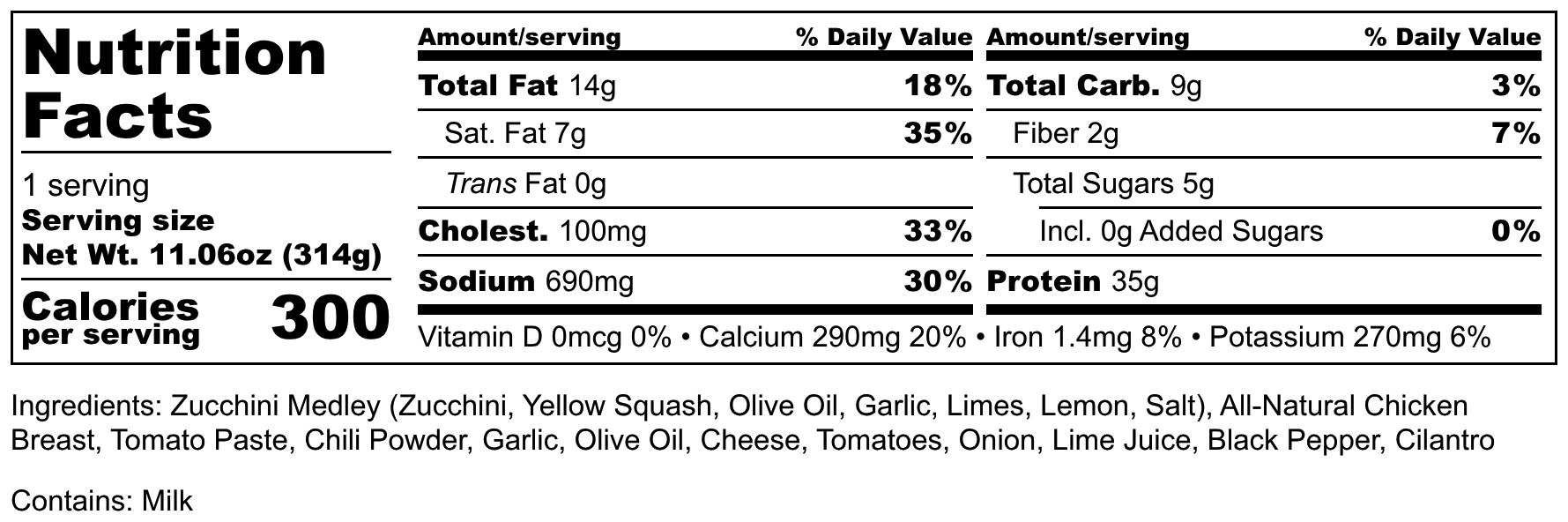 Nutrition Facts

1 serving
Serving size
Net Wt. 11.06oz (314g)

Calories per serving 300

| Amount/serving | % Daily Value | Amount/serving | % Daily Value |
|---|---|---|---|
| Total Fat 14g | 18% | Total Carb. 9g | 3% |
| Sat. Fat 7g | 35% | Fiber 2g | 7% |
| Trans Fat 0g | | Total Sugars 5g | |
| Cholest. 100mg | 33% | Incl. 0g Added Sugars | 0% |
| Sodium 690mg | 30% | Protein 35g | |

Vitamin D 0mcg 0% • Calcium 290mg 20% • Iron 1.4mg 8% • Potassium 270mg 6%

Ingredients: Zucchini Medley (Zucchini, Yellow Squash, Olive Oil, Garlic, Limes, Lemon, Salt), All-Natural Chicken Breast, Tomato Paste, Chili Powder, Garlic, Olive Oil, Cheese, Tomatoes, Onion, Lime Juice, Black Pepper, Cilantro

Contains: Milk